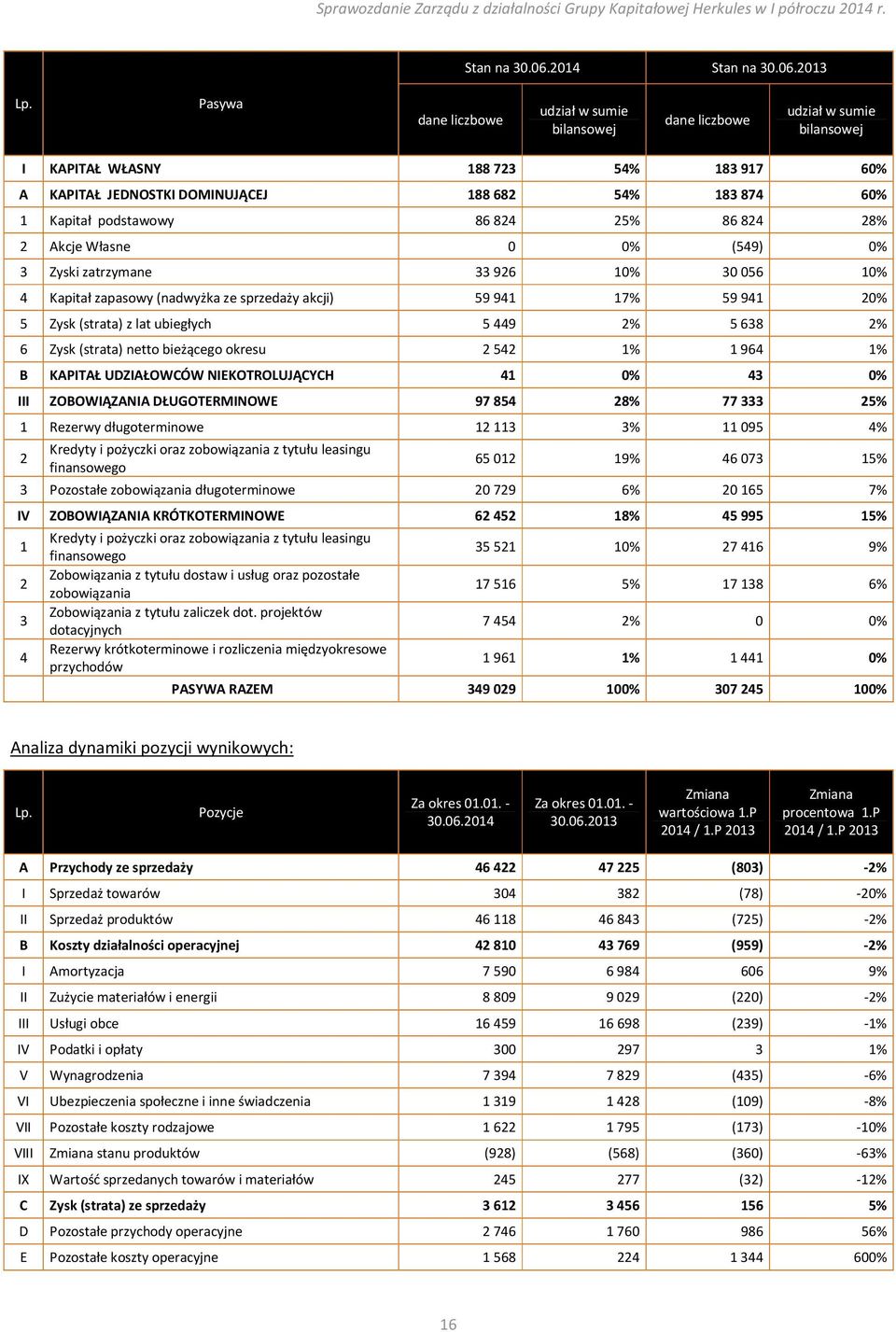 Sprawozdanie Zarządu z działalności Grupy Kapitałowej Herkules w I półroczu 2014 r.

| Lp. | Pasywa | Stan na 30.06.2014 dane liczbowe | Stan na 30.06.2014 udział w sumie bilansowej | Stan na 30.06.2013 dane liczbowe | Stan na 30.06.2013 udział w sumie bilansowej |
|---|---|---|---|---|---|
| I | KAPITAŁ WŁASNY | 188 723 | 54% | 183 917 | 60% |
| A | KAPITAŁ JEDNOSTKI DOMINUJĄCEJ | 188 682 | 54% | 183 874 | 60% |
| 1 | Kapitał podstawowy | 86 824 | 25% | 86 824 | 28% |
| 2 | Akcje Własne | 0 | 0% | (549) | 0% |
| 3 | Zyski zatrzymane | 33 926 | 10% | 30 056 | 10% |
| 4 | Kapitał zapasowy (nadwyżka ze sprzedaży akcji) | 59 941 | 17% | 59 941 | 20% |
| 5 | Zysk (strata) z lat ubiegłych | 5 449 | 2% | 5 638 | 2% |
| 6 | Zysk (strata) netto bieżącego okresu | 2 542 | 1% | 1 964 | 1% |
| B | KAPITAŁ UDZIAŁOWCÓW NIEKOTROLUJĄCYCH | 41 | 0% | 43 | 0% |
| III | ZOBOWIĄZANIA DŁUGOTERMINOWE | 97 854 | 28% | 77 333 | 25% |
| 1 | Rezerwy długoterminowe | 12 113 | 3% | 11 095 | 4% |
| 2 | Kredyty i pożyczki oraz zobowiązania z tytułu leasingu finansowego | 65 012 | 19% | 46 073 | 15% |
| 3 | Pozostałe zobowiązania długoterminowe | 20 729 | 6% | 20 165 | 7% |
| IV | ZOBOWIĄZANIA KRÓTKOTERMINOWE | 62 452 | 18% | 45 995 | 15% |
| 1 | Kredyty i pożyczki oraz zobowiązania z tytułu leasingu finansowego | 35 521 | 10% | 27 416 | 9% |
| 2 | Zobowiązania z tytułu dostaw i usług oraz pozostałe zobowiązania | 17 516 | 5% | 17 138 | 6% |
| 3 | Zobowiązania z tytułu zaliczek dot. projektów dotacyjnych | 7 454 | 2% | 0 | 0% |
| 4 | Rezerwy krótkoterminowe i rozliczenia międzyokresowe przychodów | 1 961 | 1% | 1 441 | 0% |
| | PASYWA RAZEM | 349 029 | 100% | 307 245 | 100% |

Analiza dynamiki pozycji wynikowych:

| Lp. | Pozycje | Za okres 01.01. - 30.06.2014 | Za okres 01.01. - 30.06.2013 | Zmiana wartościowa 1.P 2014 / 1.P 2013 | Zmiana procentowa 1.P 2014 / 1.P 2013 |
|---|---|---|---|---|---|
| A | Przychody ze sprzedaży | 46 422 | 47 225 | (803) | -2% |
| I | Sprzedaż towarów | 304 | 382 | (78) | -20% |
| II | Sprzedaż produktów | 46 118 | 46 843 | (725) | -2% |
| B | Koszty działalności operacyjnej | 42 810 | 43 769 | (959) | -2% |
| I | Amortyzacja | 7 590 | 6 984 | 606 | 9% |
| II | Zużycie materiałów i energii | 8 809 | 9 029 | (220) | -2% |
| III | Usługi obce | 16 459 | 16 698 | (239) | -1% |
| IV | Podatki i opłaty | 300 | 297 | 3 | 1% |
| V | Wynagrodzenia | 7 394 | 7 829 | (435) | -6% |
| VI | Ubezpieczenia społeczne i inne świadczenia | 1 319 | 1 428 | (109) | -8% |
| VII | Pozostałe koszty rodzajowe | 1 622 | 1 795 | (173) | -10% |
| VIII | Zmiana stanu produktów | (928) | (568) | (360) | -63% |
| IX | Wartość sprzedanych towarów i materiałów | 245 | 277 | (32) | -12% |
| C | Zysk (strata) ze sprzedaży | 3 612 | 3 456 | 156 | 5% |
| D | Pozostałe przychody operacyjne | 2 746 | 1 760 | 986 | 56% |
| E | Pozostałe koszty operacyjne | 1 568 | 224 | 1 344 | 600% |

16